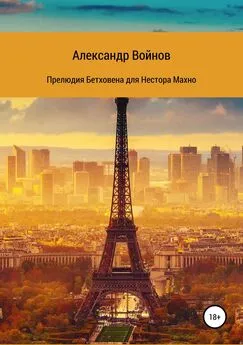 Александр Войнов

Прелюдия Бетховена для Нестора Махно

18+